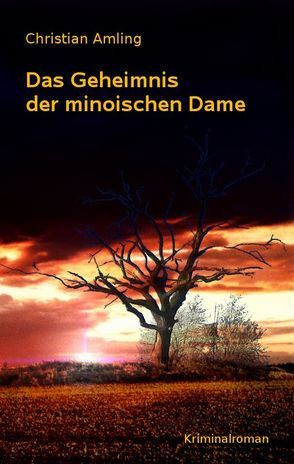 Christian Amling

Das Geheimnis der minoischen Dame

Kriminalroman